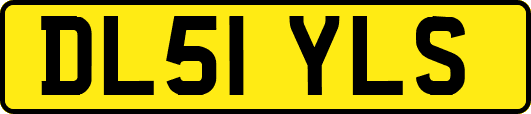 DL51 YLS